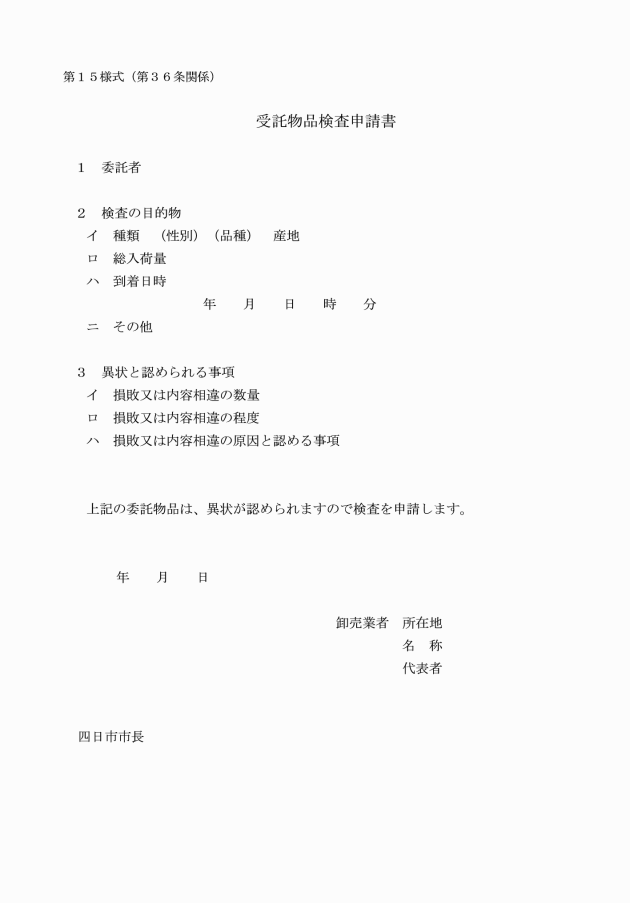 第１５様式（第３６条関係）

受託物品検査申請書

１　委託者

２　検査の目的物
イ　種類　（性別）（品種）　産地
ロ　総入荷量
ハ　到着日時
年　月　日　時　分
ニ　その他

３　異状と認められる事項
イ　損敗又は内容相違の数量
ロ　損敗又は内容相違の程度
ハ　損敗又は内容相違の原因と認める事項

上記の委託物品は、異状が認められますので検査を申請します。

年　月　日

卸売業者　所在地
名　称
代表者

四日市市長